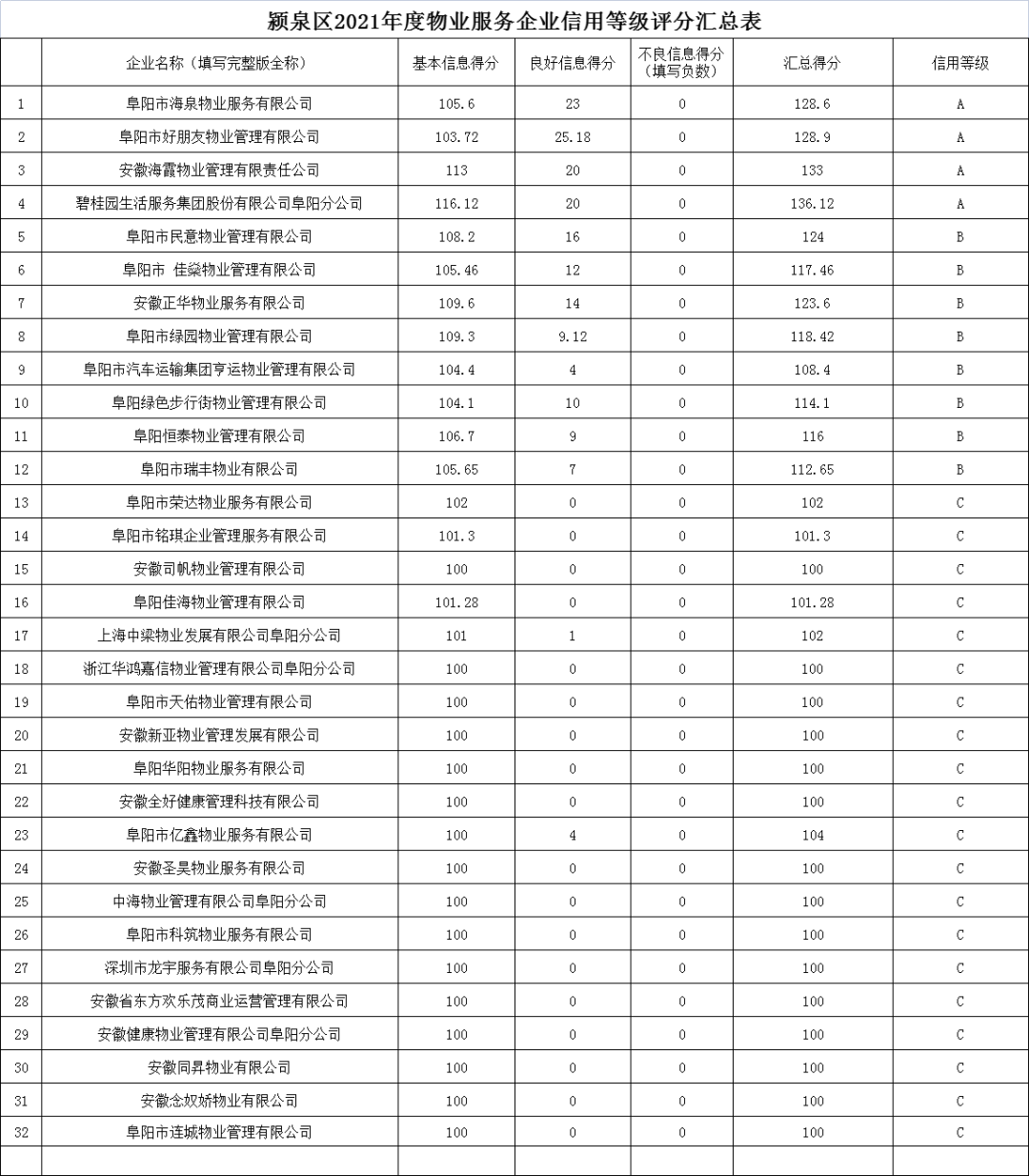 颍泉区2021年度物业服务企业信用等级评分汇总表

|  | 企业名称（填写完整版全称） | 基本信息得分 | 良好信息得分 | 不良信息得分（填写负数） | 汇总得分 | 信用等级 |
|---|---|---|---|---|---|---|
| 1 | 阜阳市海泉物业服务有限公司 | 105.6 | 23 | 0 | 128.6 | A |
| 2 | 阜阳市好朋友物业管理有限公司 | 103.72 | 25.18 | 0 | 128.9 | A |
| 3 | 安徽海霞物业管理有限责任公司 | 113 | 20 | 0 | 133 | A |
| 4 | 碧桂园生活服务集团股份有限公司阜阳分公司 | 116.12 | 20 | 0 | 136.12 | A |
| 5 | 阜阳市民意物业管理有限公司 | 108.2 | 16 | 0 | 124 | B |
| 6 | 阜阳市 佳燊物业管理有限公司 | 105.46 | 12 | 0 | 117.46 | B |
| 7 | 安徽正华物业服务有限公司 | 109.6 | 14 | 0 | 123.6 | B |
| 8 | 阜阳市绿园物业管理有限公司 | 109.3 | 9.12 | 0 | 118.42 | B |
| 9 | 阜阳市汽车运输集团亨运物业管理有限公司 | 104.4 | 4 | 0 | 108.4 | B |
| 10 | 阜阳绿色步行街物业管理有限公司 | 104.1 | 10 | 0 | 114.1 | B |
| 11 | 阜阳恒泰物业管理有限公司 | 106.7 | 9 | 0 | 116 | B |
| 12 | 阜阳市瑞丰物业有限公司 | 105.65 | 7 | 0 | 112.65 | B |
| 13 | 阜阳市荣达物业服务有限公司 | 102 | 0 | 0 | 102 | C |
| 14 | 阜阳市铭琪企业管理服务有限公司 | 101.3 | 0 | 0 | 101.3 | C |
| 15 | 安徽司帆物业管理有限公司 | 100 | 0 | 0 | 100 | C |
| 16 | 阜阳佳海物业管理有限公司 | 101.28 | 0 | 0 | 101.28 | C |
| 17 | 上海中梁物业发展有限公司阜阳分公司 | 101 | 1 | 0 | 102 | C |
| 18 | 浙江华鸿嘉信物业管理有限公司阜阳分公司 | 100 | 0 | 0 | 100 | C |
| 19 | 阜阳市天佑物业管理有限公司 | 100 | 0 | 0 | 100 | C |
| 20 | 安徽新亚物业管理发展有限公司 | 100 | 0 | 0 | 100 | C |
| 21 | 阜阳华阳物业服务有限公司 | 100 | 0 | 0 | 100 | C |
| 22 | 安徽全好健康管理科技有限公司 | 100 | 0 | 0 | 100 | C |
| 23 | 阜阳市亿鑫物业服务有限公司 | 100 | 4 | 0 | 104 | C |
| 24 | 安徽圣昊物业服务有限公司 | 100 | 0 | 0 | 100 | C |
| 25 | 中海物业管理有限公司阜阳分公司 | 100 | 0 | 0 | 100 | C |
| 26 | 阜阳市科筑物业服务有限公司 | 100 | 0 | 0 | 100 | C |
| 27 | 深圳市龙宇服务有限公司阜阳分公司 | 100 | 0 | 0 | 100 | C |
| 28 | 安徽省东方欢乐茂商业运营管理有限公司 | 100 | 0 | 0 | 100 | C |
| 29 | 安徽健康物业管理有限公司阜阳分公司 | 100 | 0 | 0 | 100 | C |
| 30 | 安徽同昇物业有限公司 | 100 | 0 | 0 | 100 | C |
| 31 | 安徽念奴娇物业有限公司 | 100 | 0 | 0 | 100 | C |
| 32 | 阜阳市连城物业管理有限公司 | 100 | 0 | 0 | 100 | C |
|  |  |  |  |  |  |  |